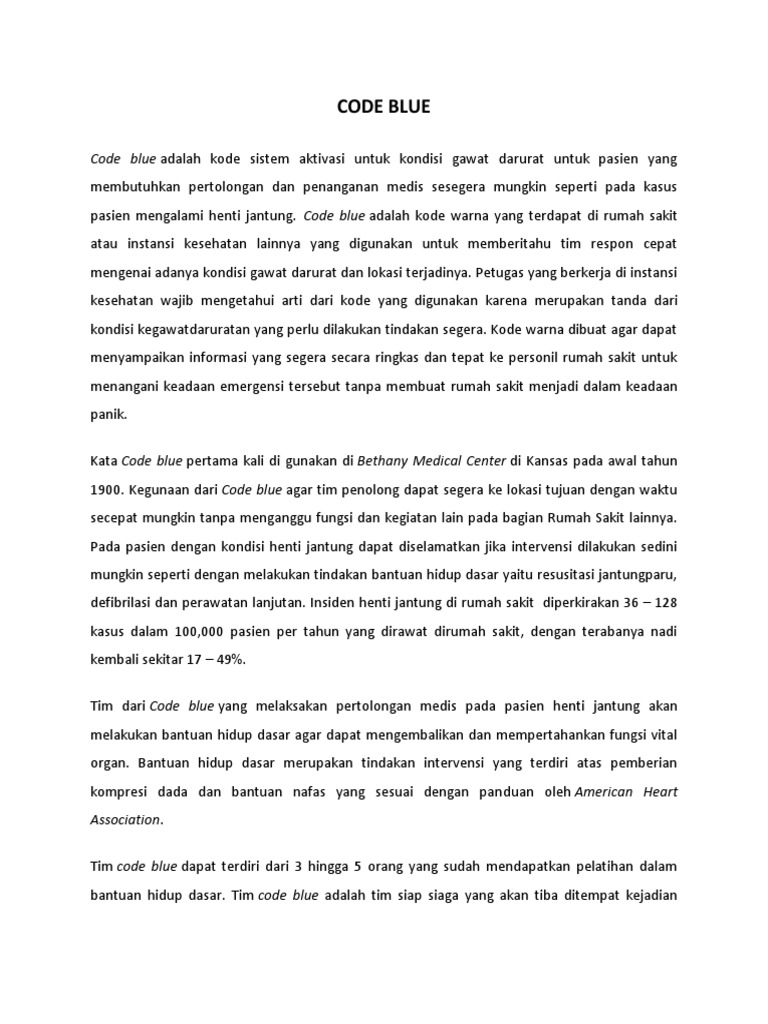 CODE BLUE

Code blue adalah kode sistem aktivasi untuk kondisi gawat darurat untuk pasien yang membutuhkan pertolongan dan penanganan medis sesegera mungkin seperti pada kasus pasien mengalami henti jantung. Code blue adalah kode warna yang terdapat di rumah sakit atau instansi kesehatan lainnya yang digunakan untuk memberitahu tim respon cepat mengenai adanya kondisi gawat darurat dan lokasi terjadinya. Petugas yang berkerja di instansi kesehatan wajib mengetahui arti dari kode yang digunakan karena merupakan tanda dari kondisi kegawatdaruratan yang perlu dilakukan tindakan segera. Kode warna dibuat agar dapat menyampaikan informasi yang segera secara ringkas dan tepat ke personil rumah sakit untuk menangani keadaan emergensi tersebut tanpa membuat rumah sakit menjadi dalam keadaan panik.

Kata Code blue pertama kali di gunakan di Bethany Medical Center di Kansas pada awal tahun 1900. Kegunaan dari Code blue agar tim penolong dapat segera ke lokasi tujuan dengan waktu secepat mungkin tanpa menganggu fungsi dan kegiatan lain pada bagian Rumah Sakit lainnya. Pada pasien dengan kondisi henti jantung dapat diselamatkan jika intervensi dilakukan sedini mungkin seperti dengan melakukan tindakan bantuan hidup dasar yaitu resusitasi jantungparu, defibrilasi dan perawatan lanjutan. Insiden henti jantung di rumah sakit diperkirakan 36 – 128 kasus dalam 100,000 pasien per tahun yang dirawat dirumah sakit, dengan terabanya nadi kembali sekitar 17 – 49%.

Tim dari Code blue yang melaksakan pertolongan medis pada pasien henti jantung akan melakukan bantuan hidup dasar agar dapat mengembalikan dan mempertahankan fungsi vital organ. Bantuan hidup dasar merupakan tindakan intervensi yang terdiri atas pemberian kompresi dada dan bantuan nafas yang sesuai dengan panduan oleh American Heart Association.

Tim code blue dapat terdiri dari 3 hingga 5 orang yang sudah mendapatkan pelatihan dalam bantuan hidup dasar. Tim code blue adalah tim siap siaga yang akan tiba ditempat kejadian